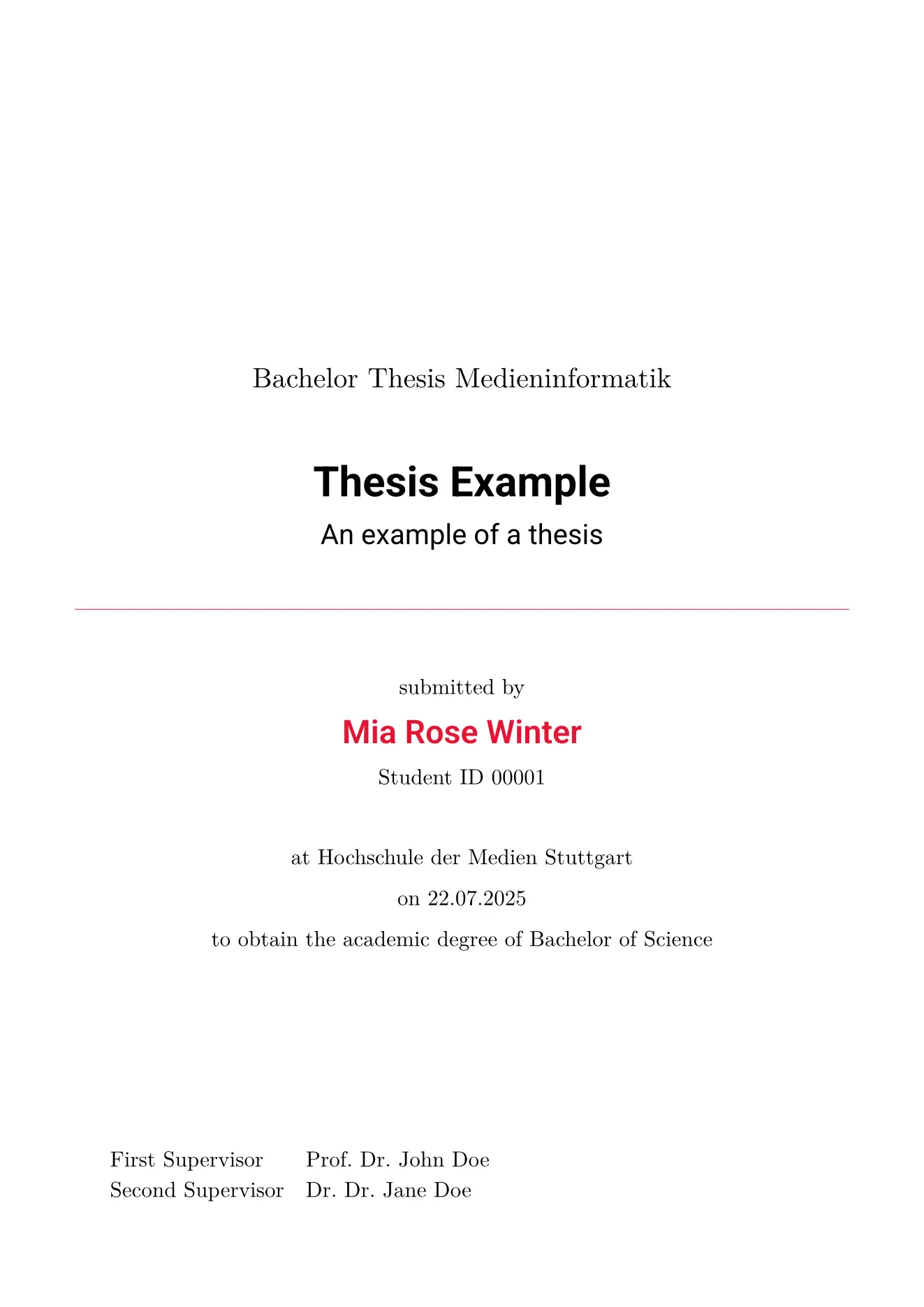 Bachelor Thesis Medieninformatik

Thesis Example

An example of a thesis

submitted by

Mia Rose Winter

Student ID 00001

at Hochschule der Medien Stuttgart

on 22.07.2025

to obtain the academic degree of Bachelor of Science

First Supervisor Prof. Dr. John Doe
Second Supervisor Dr. Dr. Jane Doe